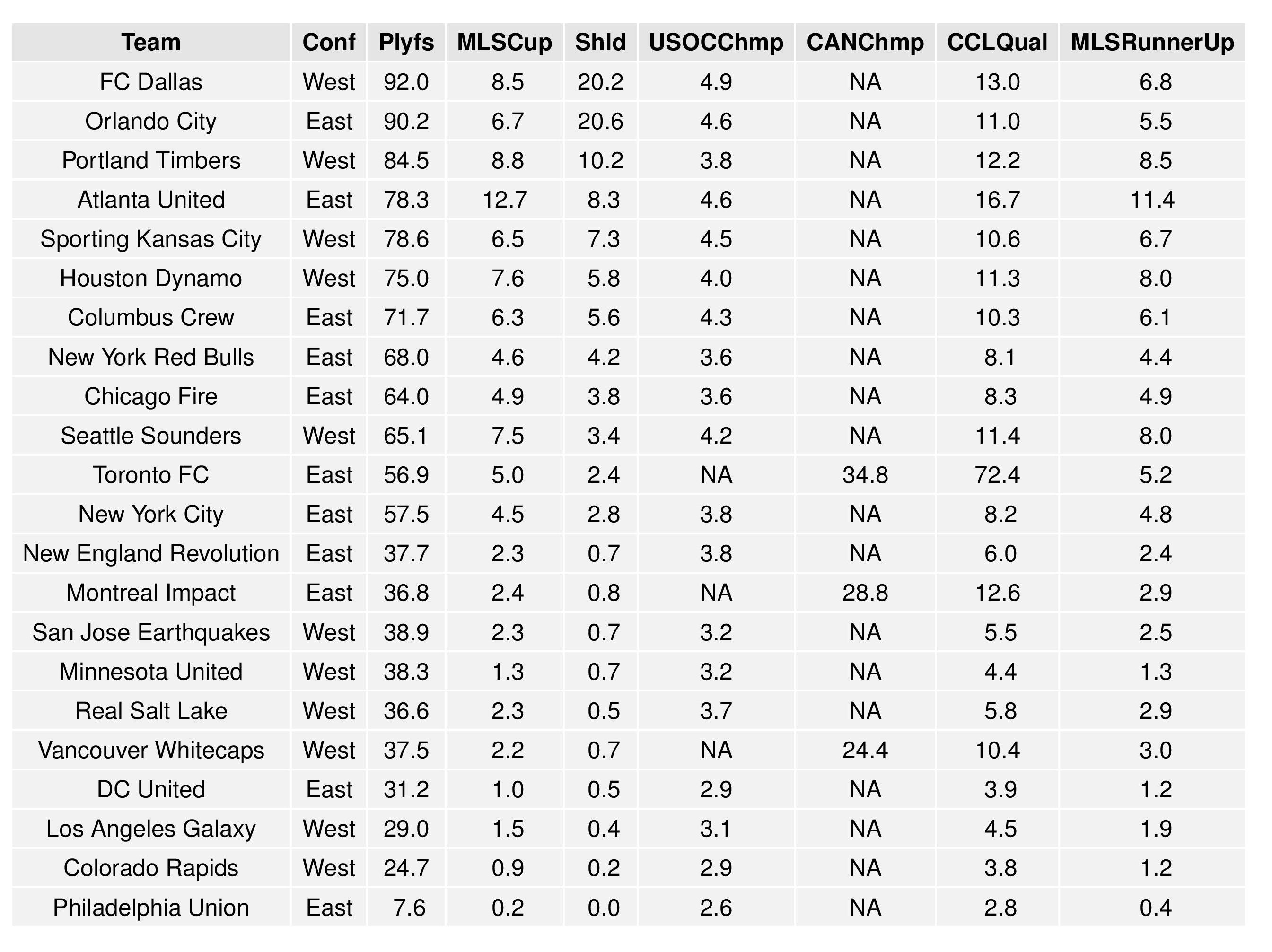 | Team | Conf | Plyfs | MLSCup | Shld | USOCChmp | CANChmp | CCLQual | MLSRunnerUp |
|---|---|---|---|---|---|---|---|---|
| FC Dallas | West | 92.0 | 8.5 | 20.2 | 4.9 | NA | 13.0 | 6.8 |
| Orlando City | East | 90.2 | 6.7 | 20.6 | 4.6 | NA | 11.0 | 5.5 |
| Portland Timbers | West | 84.5 | 8.8 | 10.2 | 3.8 | NA | 12.2 | 8.5 |
| Atlanta United | East | 78.3 | 12.7 | 8.3 | 4.6 | NA | 16.7 | 11.4 |
| Sporting Kansas City | West | 78.6 | 6.5 | 7.3 | 4.5 | NA | 10.6 | 6.7 |
| Houston Dynamo | West | 75.0 | 7.6 | 5.8 | 4.0 | NA | 11.3 | 8.0 |
| Columbus Crew | East | 71.7 | 6.3 | 5.6 | 4.3 | NA | 10.3 | 6.1 |
| New York Red Bulls | East | 68.0 | 4.6 | 4.2 | 3.6 | NA | 8.1 | 4.4 |
| Chicago Fire | East | 64.0 | 4.9 | 3.8 | 3.6 | NA | 8.3 | 4.9 |
| Seattle Sounders | West | 65.1 | 7.5 | 3.4 | 4.2 | NA | 11.4 | 8.0 |
| Toronto FC | East | 56.9 | 5.0 | 2.4 | NA | 34.8 | 72.4 | 5.2 |
| New York City | East | 57.5 | 4.5 | 2.8 | 3.8 | NA | 8.2 | 4.8 |
| New England Revolution | East | 37.7 | 2.3 | 0.7 | 3.8 | NA | 6.0 | 2.4 |
| Montreal Impact | East | 36.8 | 2.4 | 0.8 | NA | 28.8 | 12.6 | 2.9 |
| San Jose Earthquakes | West | 38.9 | 2.3 | 0.7 | 3.2 | NA | 5.5 | 2.5 |
| Minnesota United | West | 38.3 | 1.3 | 0.7 | 3.2 | NA | 4.4 | 1.3 |
| Real Salt Lake | West | 36.6 | 2.3 | 0.5 | 3.7 | NA | 5.8 | 2.9 |
| Vancouver Whitecaps | West | 37.5 | 2.2 | 0.7 | NA | 24.4 | 10.4 | 3.0 |
| DC United | East | 31.2 | 1.0 | 0.5 | 2.9 | NA | 3.9 | 1.2 |
| Los Angeles Galaxy | West | 29.0 | 1.5 | 0.4 | 3.1 | NA | 4.5 | 1.9 |
| Colorado Rapids | West | 24.7 | 0.9 | 0.2 | 2.9 | NA | 3.8 | 1.2 |
| Philadelphia Union | East | 7.6 | 0.2 | 0.0 | 2.6 | NA | 2.8 | 0.4 |